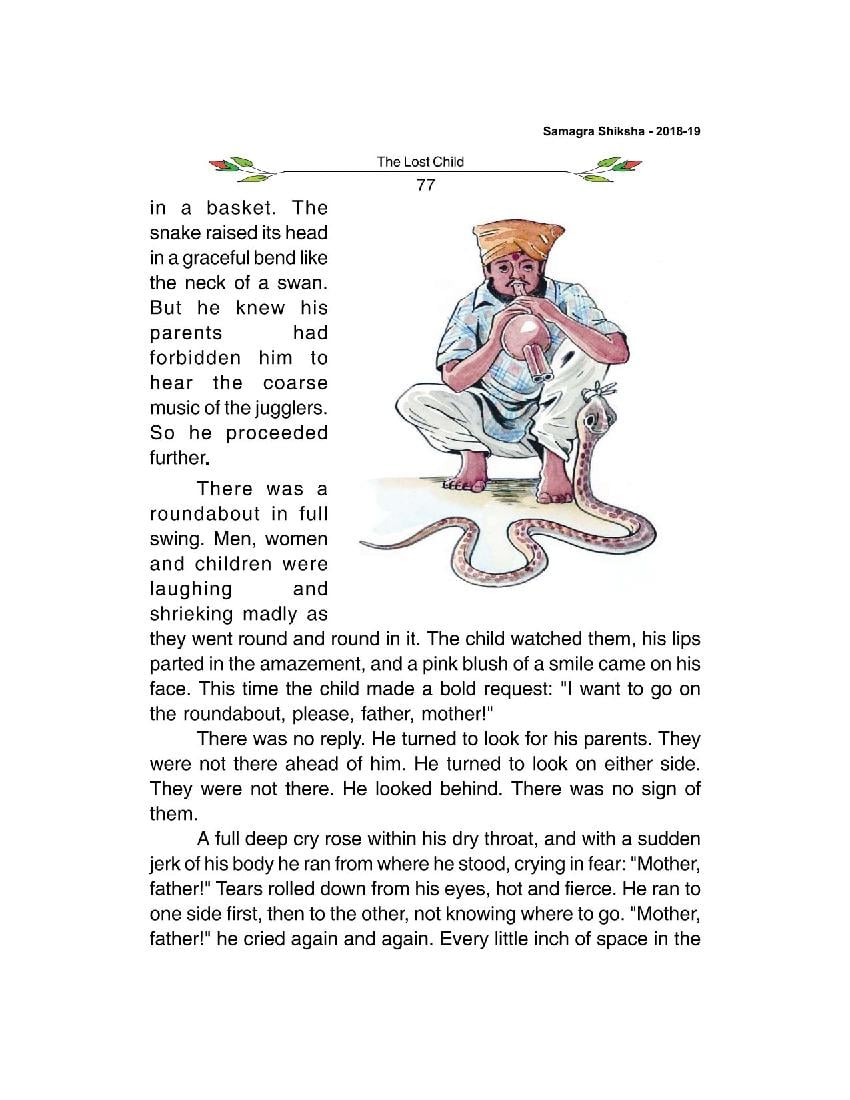 Samagra Shiksha - 2018-19

The Lost Child

77

in a basket. The snake raised its head in a graceful bend like the neck of a swan. But he knew his parents had forbidden him to hear the coarse music of the jugglers. So he proceeded further.

There was a roundabout in full swing. Men, women and children were laughing and shrieking madly as they went round and round in it. The child watched them, his lips parted in the amazement, and a pink blush of a smile came on his face. This time the child made a bold request: "I want to go on the roundabout, please, father, mother!"

There was no reply. He turned to look for his parents. They were not there ahead of him. He turned to look on either side. They were not there. He looked behind. There was no sign of them.

A full deep cry rose within his dry throat, and with a sudden jerk of his body he ran from where he stood, crying in fear: "Mother, father!" Tears rolled down from his eyes, hot and fierce. He ran to one side first, then to the other, not knowing where to go. "Mother, father!" he cried again and again. Every little inch of space in the